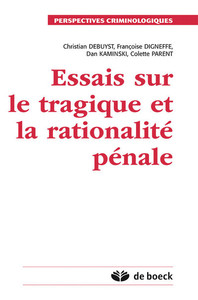 PERSPECTIVES CRIMINOLOGIQUES

Christian DEBUYST, Françoise DIGNEFFE, Dan KAMINSKI, Colette PARENT

Essais sur le tragique et la rationalité pénale

de boeck